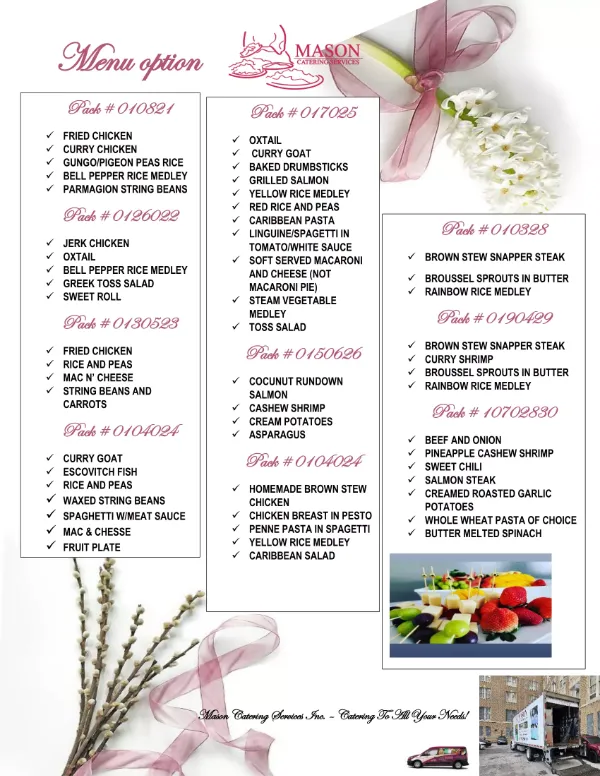 Menu option

MASON
CATERING SERVICES

Pack # 010821

✓ FRIED CHICKEN
✓ CURRY CHICKEN
✓ GUNGO/PIGEON PEAS RICE
✓ BELL PEPPER RICE MEDLEY
✓ PARMAGION STRING BEANS

Pack # 0126022

✓ JERK CHICKEN
✓ OXTAIL
✓ BELL PEPPER RICE MEDLEY
✓ GREEK TOSS SALAD
✓ SWEET ROLL

Pack # 0130523

✓ FRIED CHICKEN
✓ RICE AND PEAS
✓ MAC N' CHEESE
✓ STRING BEANS AND CARROTS

Pack # 0104024

✓ CURRY GOAT
✓ ESCOVITCH FISH
✓ RICE AND PEAS
✓ WAXED STRING BEANS
✓ SPAGHETTI W/MEAT SAUCE
✓ MAC & CHESSE
✓ FRUIT PLATE

Pack # 017025

✓ OXTAIL
✓ CURRY GOAT
✓ BAKED DRUMBSTICKS
✓ GRILLED SALMON
✓ YELLOW RICE MEDLEY
✓ RED RICE AND PEAS
✓ CARIBBEAN PASTA
✓ LINGUINE/SPAGETTI IN TOMATO/WHITE SAUCE
✓ SOFT SERVED MACARONI AND CHEESE (NOT MACARONI PIE)
✓ STEAM VEGETABLE MEDLEY
✓ TOSS SALAD

Pack # 0150626

✓ COCUNUT RUNDOWN SALMON
✓ CASHEW SHRIMP
✓ CREAM POTATOES
✓ ASPARAGUS

Pack # 0104024

✓ HOMEMADE BROWN STEW CHICKEN
✓ CHICKEN BREAST IN PESTO
✓ PENNE PASTA IN SPAGETTI
✓ YELLOW RICE MEDLEY
✓ CARIBBEAN SALAD

Pack # 010328

✓ BROWN STEW SNAPPER STEAK
✓ BROUSSEL SPROUTS IN BUTTER
✓ RAINBOW RICE MEDLEY

Pack # 0190429

✓ BROWN STEW SNAPPER STEAK
✓ CURRY SHRIMP
✓ BROUSSEL SPROUTS IN BUTTER
✓ RAINBOW RICE MEDLEY

Pack # 10702830

✓ BEEF AND ONION
✓ PINEAPPLE CASHEW SHRIMP
✓ SWEET CHILI
✓ SALMON STEAK
✓ CREAMED ROASTED GARLIC POTATOES
✓ WHOLE WHEAT PASTA OF CHOICE
✓ BUTTER MELTED SPINACH

Mason Catering Services Inc. ~ Catering To All Your Needs!